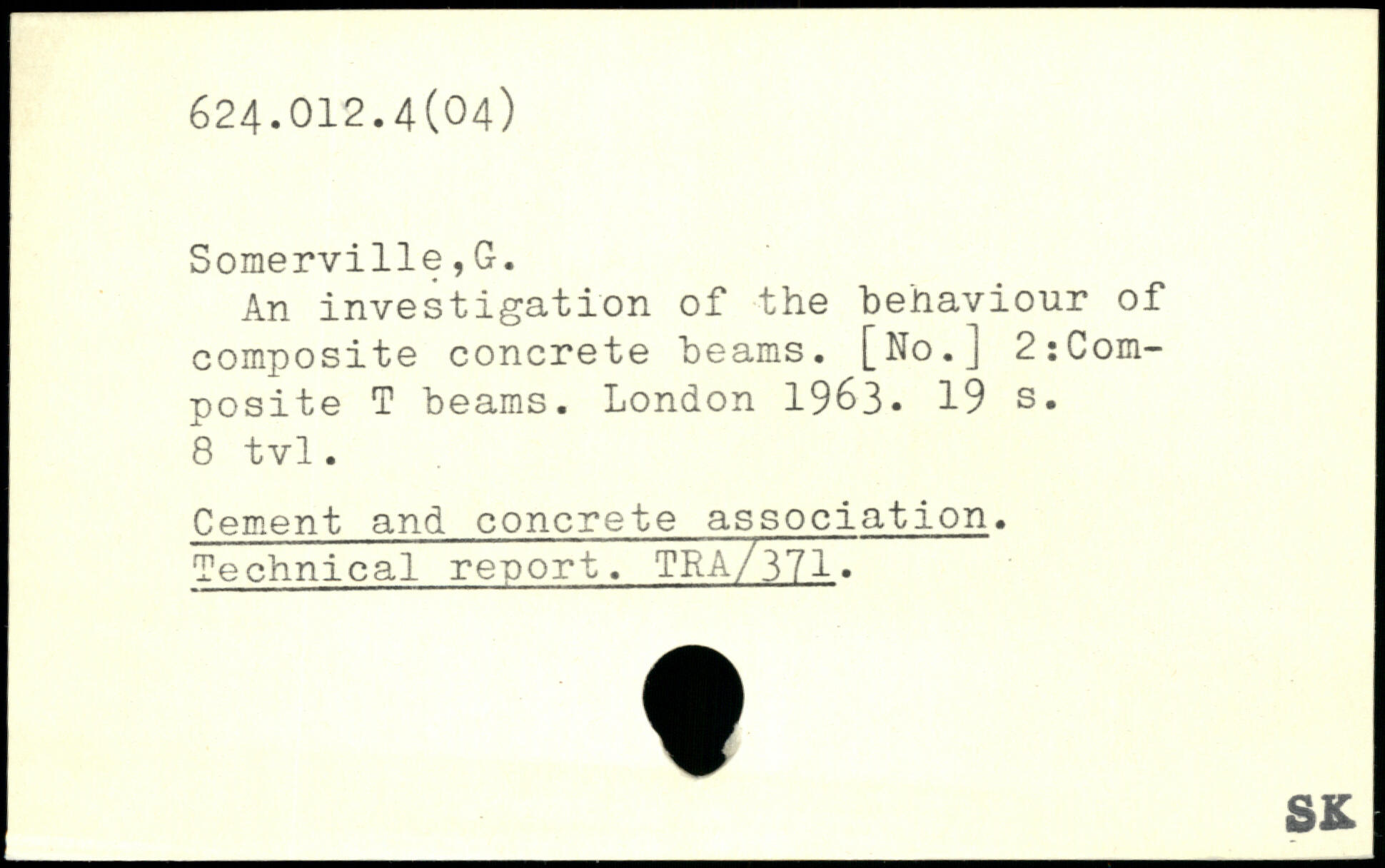 624.012.4(04)

Somerville,G.
An investigation of the behaviour of composite concrete beams. [No.] 2:Composite T beams. London 1963. 19 s. 8 tvl.

Cement and concrete association. Technical report. TRA/371.

SK